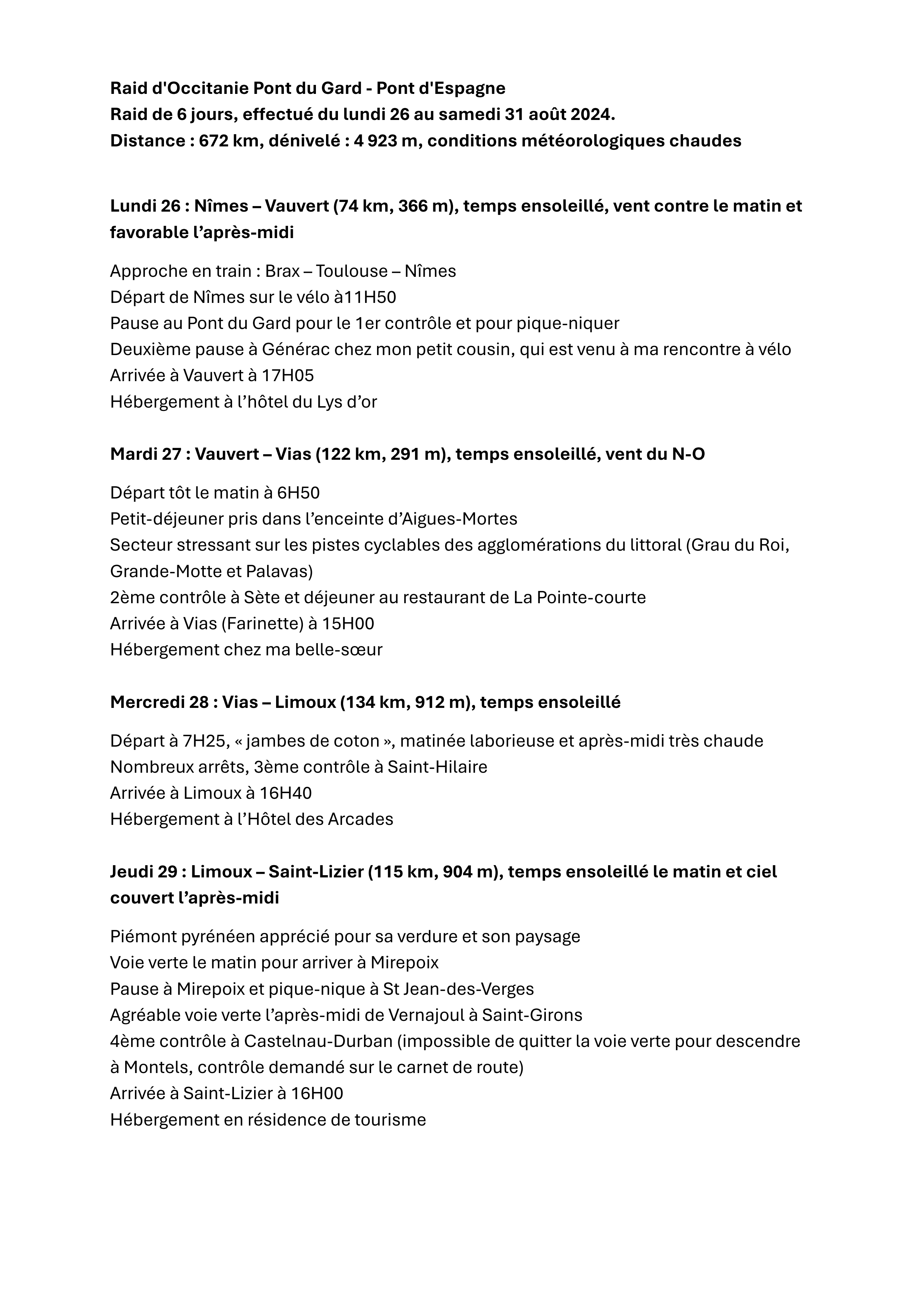 Raid d'Occitanie Pont du Gard - Pont d'Espagne
Raid de 6 jours, effectué du lundi 26 au samedi 31 août 2024.
Distance : 672 km, dénivelé : 4 923 m, conditions météorologiques chaudes

Lundi 26 : Nîmes – Vauvert (74 km, 366 m), temps ensoleillé, vent contre le matin et favorable l’après-midi

Approche en train : Brax – Toulouse – Nîmes
Départ de Nîmes sur le vélo à11H50
Pause au Pont du Gard pour le 1er contrôle et pour pique-niquer
Deuxième pause à Générac chez mon petit cousin, qui est venu à ma rencontre à vélo
Arrivée à Vauvert à 17H05
Hébergement à l’hôtel du Lys d’or

Mardi 27 : Vauvert – Vias (122 km, 291 m), temps ensoleillé, vent du N-O

Départ tôt le matin à 6H50
Petit-déjeuner pris dans l’enceinte d’Aigues-Mortes
Secteur stressant sur les pistes cyclables des agglomérations du littoral (Grau du Roi, Grande-Motte et Palavas)
2ème contrôle à Sète et déjeuner au restaurant de La Pointe-courte
Arrivée à Vias (Farinette) à 15H00
Hébergement chez ma belle-sœur

Mercredi 28 : Vias – Limoux (134 km, 912 m), temps ensoleillé

Départ à 7H25, « jambes de coton », matinée laborieuse et après-midi très chaude
Nombreux arrêts, 3ème contrôle à Saint-Hilaire
Arrivée à Limoux à 16H40
Hébergement à l’Hôtel des Arcades

Jeudi 29 : Limoux – Saint-Lizier (115 km, 904 m), temps ensoleillé le matin et ciel couvert l’après-midi

Piémont pyrénéen apprécié pour sa verdure et son paysage
Voie verte le matin pour arriver à Mirepoix
Pause à Mirepoix et pique-nique à St Jean-des-Verges
Agréable voie verte l’après-midi de Vernajoul à Saint-Girons
4ème contrôle à Castelnau-Durban (impossible de quitter la voie verte pour descendre à Montels, contrôle demandé sur le carnet de route)
Arrivée à Saint-Lizier à 16H00
Hébergement en résidence de tourisme